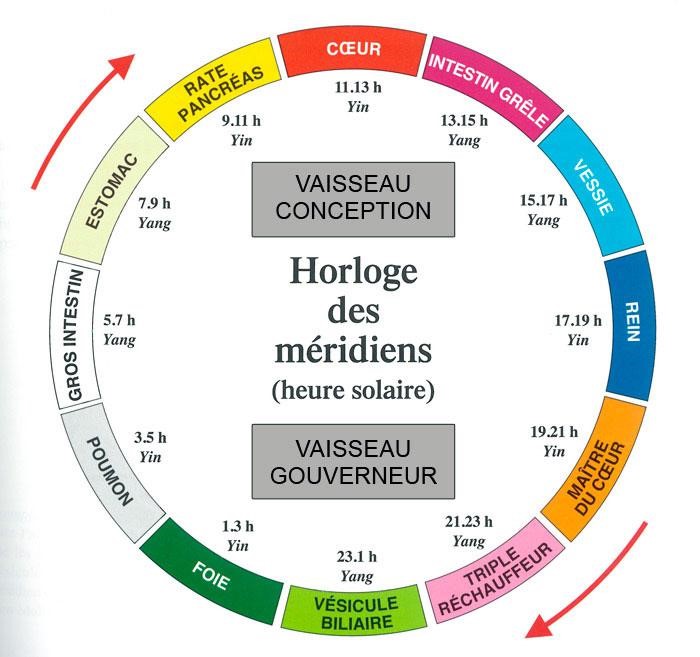 CŒUR
11.13 h
Yin

INTESTIN GRÊLE
13.15 h
Yang

VESSIE
15.17 h
Yang

REIN
17.19 h
Yin

MAÎTRE DU CŒUR
19.21 h
Yin

TRIPLE RÉCHAUFFEUR
21.23 h
Yang

VÉSICULE BILIAIRE
23.1 h
Yang

FOIE
1.3 h
Yin

POUMON
3.5 h
Yin

GROS INTESTIN
5.7 h
Yang

ESTOMAC
7.9 h
Yang

RATE PANCRÉAS
9.11 h
Yin

VAISSEAU CONCEPTION

Horloge des méridiens
(heure solaire)

VAISSEAU GOUVERNEUR